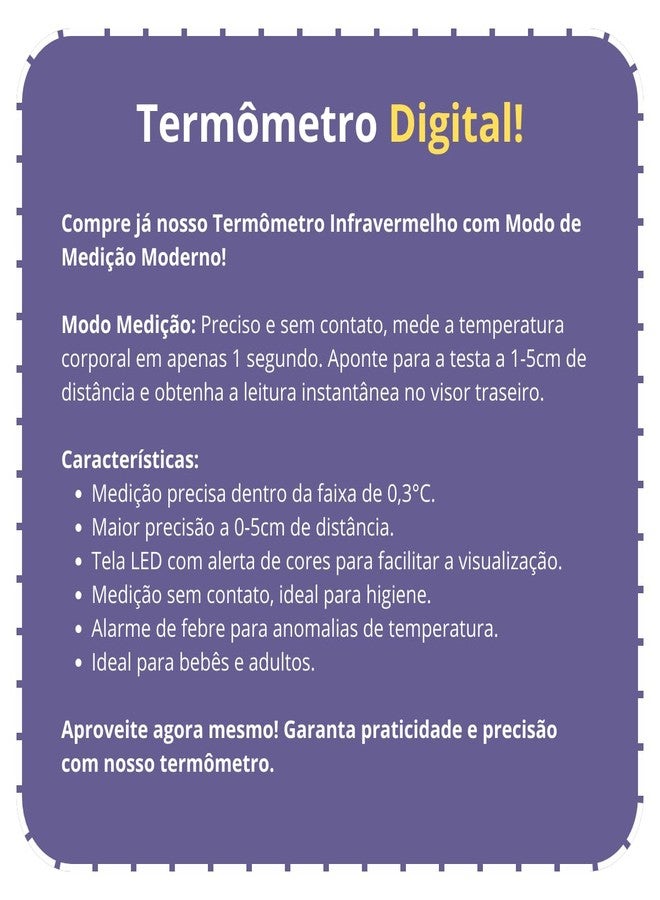 Termômetro Digital!

Compre já nosso Termômetro Infravermelho com Modo de Medição Moderno!

Modo Medição: Preciso e sem contato, mede a temperatura corporal em apenas 1 segundo. Aponte para a testa a 1-5cm de distância e obtenha a leitura instantânea no visor traseiro.

Características:
• Medição precisa dentro da faixa de 0,3°C.
• Maior precisão a 0-5cm de distância.
• Tela LED com alerta de cores para facilitar a visualização.
• Medição sem contato, ideal para higiene.
• Alarme de febre para anomalias de temperatura.
• Ideal para bebês e adultos.

Aproveite agora mesmo! Garanta praticidade e precisão com nosso termômetro.